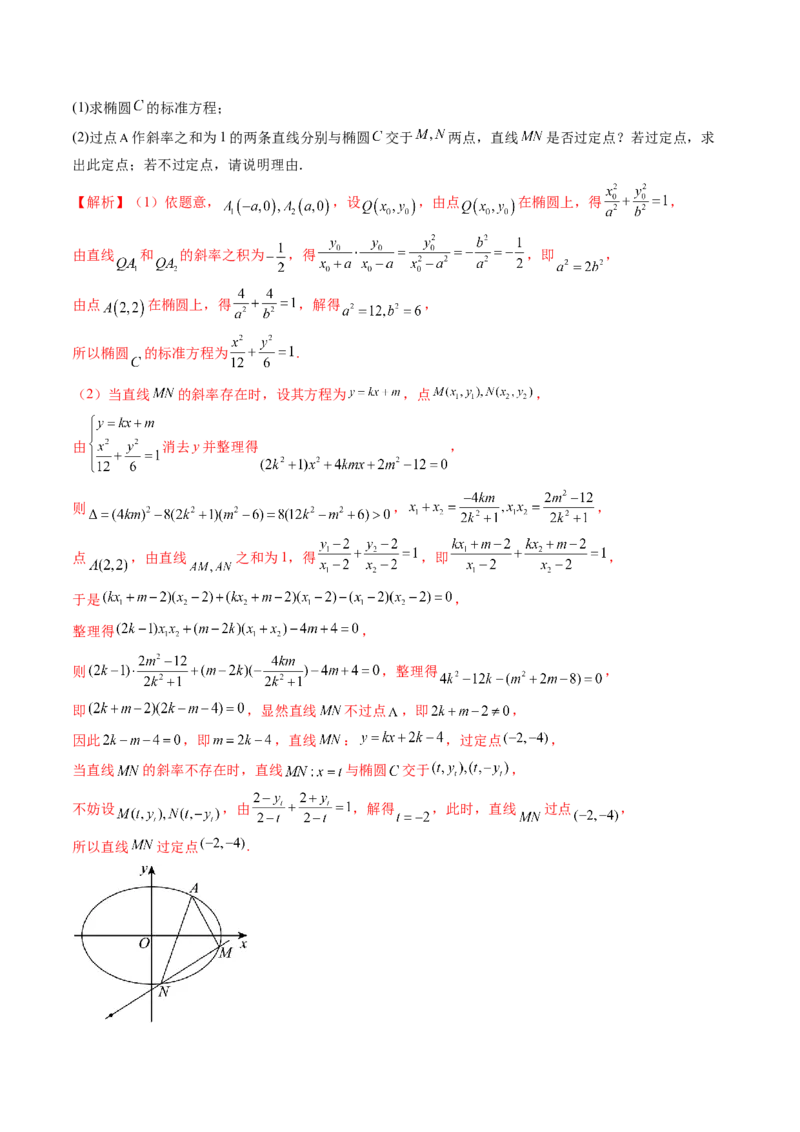 (1)求椭圆$C$的标准方程;

(2)过点A作斜率之和为1的两条直线分别与椭圆$C$交于$M,N$两点，直线$MN$是否过定点？若过定点，求出此定点；若不过定点，请说明理由.

【解析】(1)依题意，$A_1(-a,0),A_2(a,0)$，设$Q(x_0,y_0)$，由点$Q(x_0,y_0)$在椭圆上，得$\frac{x_0^2}{a^2}+\frac{y_0^2}{b^2}=1$，

由直线$QA_1$和$QA_2$的斜率之积为$-\frac{1}{2}$，得$\frac{y_0}{x_0+a}\cdot\frac{y_0}{x_0-a}=\frac{y_0^2}{x_0^2-a^2}=-\frac{b^2}{a^2}=-\frac{1}{2}$，即$a^2=2b^2$，

由点$A(2,2)$在椭圆上，得$\frac{4}{a^2}+\frac{4}{b^2}=1$，解得$a^2=12,b^2=6$，

所以椭圆$C$的标准方程为$\frac{x^2}{12}+\frac{y^2}{6}=1$.

(2)当直线$MN$的斜率存在时，设其方程为$y=kx+m$，点$M(x_1,y_1),N(x_2,y_2)$，

由$\begin{cases}y=kx+m\\\frac{x^2}{12}+\frac{y^2}{6}=1\end{cases}$消去$y$并整理得$(2k^2+1)x^2+4kmx+2m^2-12=0$，

则$\Delta=(4km)^2-8(2k^2+1)(m^2-6)=8(12k^2-m^2+6)>0$，$x_1+x_2=\frac{-4km}{2k^2+1},x_1x_2=\frac{2m^2-12}{2k^2+1}$，

点$A(2,2)$，由直线$AM,AN$之和为1，得$\frac{y_1-2}{x_1-2}+\frac{y_2-2}{x_2-2}=1$，即$\frac{kx_1+m-2}{x_1-2}+\frac{kx_2+m-2}{x_2-2}=1$，

于是$(kx_1+m-2)(x_2-2)+(kx_2+m-2)(x_1-2)-(x_1-2)(x_2-2)=0$，

整理得$(2k-1)x_1x_2+(m-2k)(x_1+x_2)-4m+4=0$，

则$(2k-1)\cdot\frac{2m^2-12}{2k^2+1}+(m-2k)(-\frac{4km}{2k^2+1})-4m+4=0$，整理得$4k^2-12k-(m^2+2m-8)=0$，

即$(2k+m-2)(2k-m-4)=0$，显然直线$MN$不过点A，即$2k+m-2\neq0$，

因此$2k-m-4=0$，即$m=2k-4$，直线$MN$：$y=kx+2k-4$，过定点$(-2,-4)$，

当直线$MN$的斜率不存在时，直线$MN:x=t$与椭圆$C$交于$(t,y_t),(t,-y_t)$，

不妨设$M(t,y_t),N(t,-y_t)$，由$\frac{2-y_t}{2-t}+\frac{2+y_t}{2-t}=1$，解得$t=-2$，此时，直线$MN$过点$(-2,-4)$，

所以直线$MN$过定点$(-2,-4)$.

y
A
O
x
M
N